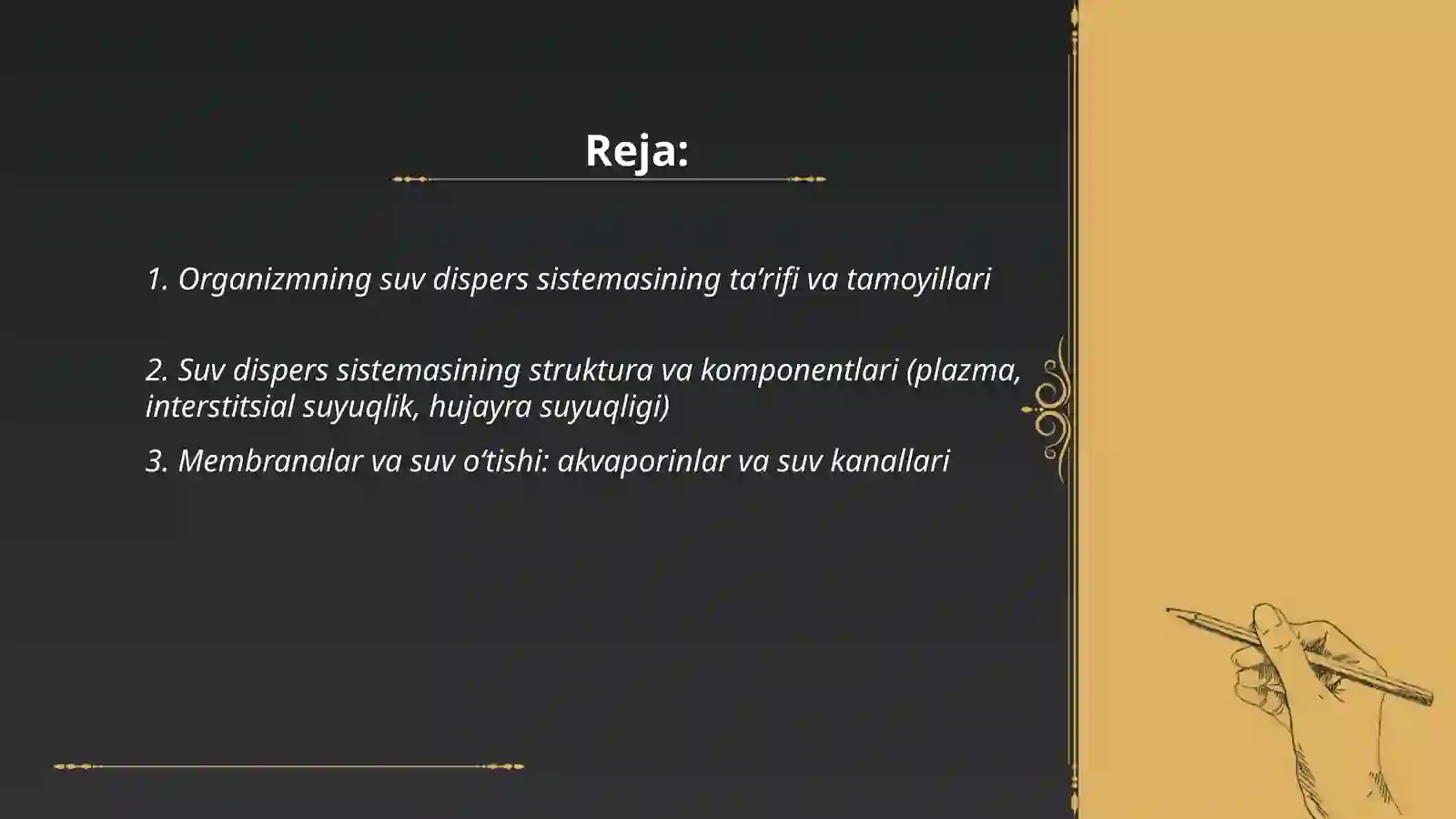 Reja:

1. Organizmning suv dispers sistemasining ta’rifi va tamoyillari

2. Suv dispers sistemasining struktura va komponentlari (plazma, interstitsial suyuqlik, hujayra suyuqligi)

3. Membranalar va suv o‘tishi: akvaporinlar va suv kanallari